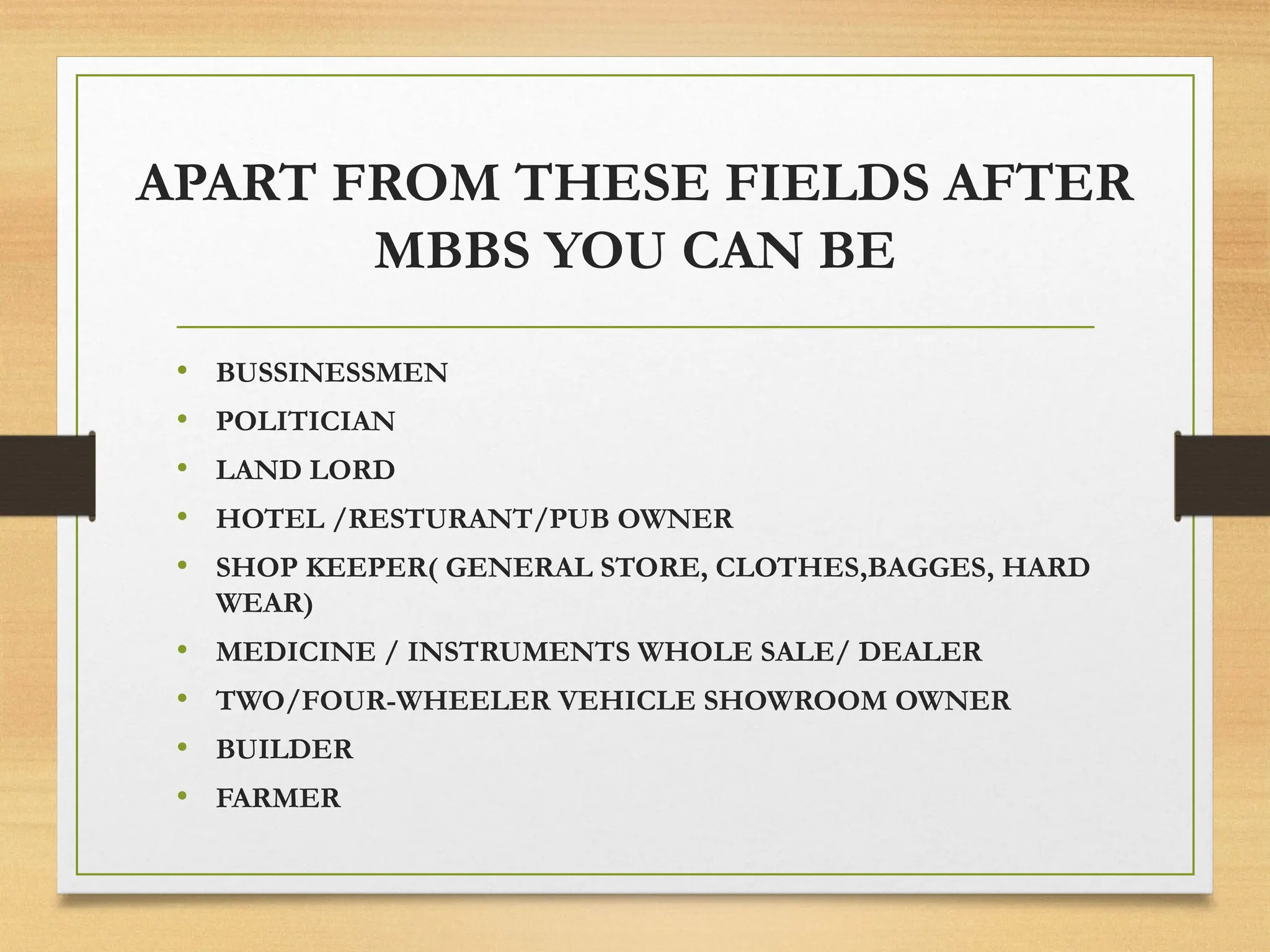 APART FROM THESE FIELDS AFTER MBBS YOU CAN BE

• BUSSINESSMEN
• POLITICIAN
• LAND LORD
• HOTEL /RESTURANT/PUB OWNER
• SHOP KEEPER( GENERAL STORE, CLOTHES,BAGGES, HARD WEAR)
• MEDICINE / INSTRUMENTS WHOLE SALE/ DEALER
• TWO/FOUR-WHEELER VEHICLE SHOWROOM OWNER
• BUILDER
• FARMER